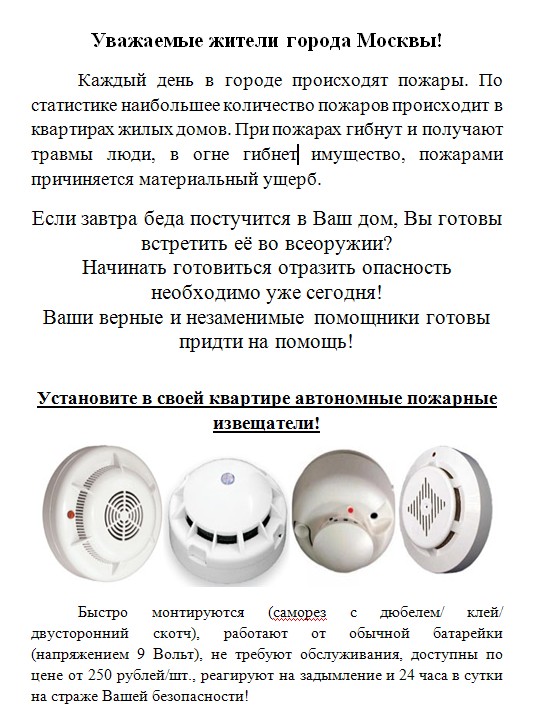 Уважаемые жители города Москвы!

Каждый день в городе происходят пожары. По статистике наибольшее количество пожаров происходит в квартирах жилых домов. При пожарах гибнут и получают травмы люди, в огне гибнет имущество, пожарами причиняется материальный ущерб.

Если завтра беда постучится в Ваш дом, Вы готовы встретить её во всеоружии?
Начинать готовиться отразить опасность необходимо уже сегодня!
Ваши верные и незаменимые помощники готовы придти на помощь!

Установите в своей квартире автономные пожарные извещатели!

Быстро монтируются (саморез с дюбелем/ клей/ двусторонний скотч), работают от обычной батарейки (напряжением 9 Вольт), не требуют обслуживания, доступны по цене от 250 рублей/шт., реагируют на задымление и 24 часа в сутки на страже Вашей безопасности!